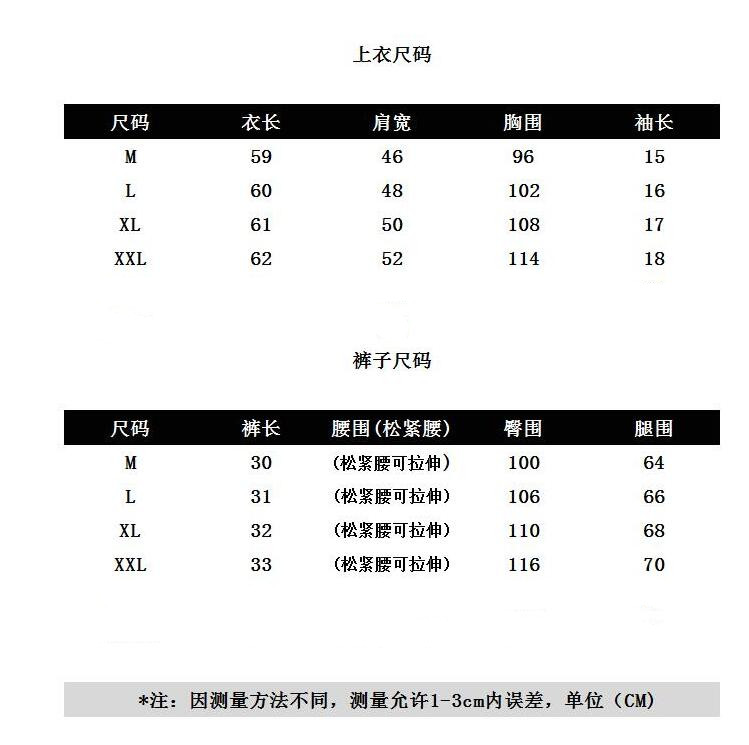 上衣尺码

| 尺码 | 衣长 | 肩宽 | 胸围 | 袖长 |
|---|---|---|---|---|
| M | 59 | 46 | 96 | 15 |
| L | 60 | 48 | 102 | 16 |
| XL | 61 | 50 | 108 | 17 |
| XXL | 62 | 52 | 114 | 18 |

裤子尺码

| 尺码 | 裤长 | 腰围(松紧腰) | 臀围 | 腿围 |
|---|---|---|---|---|
| M | 30 | (松紧腰可拉伸) | 100 | 64 |
| L | 31 | (松紧腰可拉伸) | 106 | 66 |
| XL | 32 | (松紧腰可拉伸) | 110 | 68 |
| XXL | 33 | (松紧腰可拉伸) | 116 | 70 |

*注：因测量方法不同，测量允许1-3cm内误差，单位（CM）